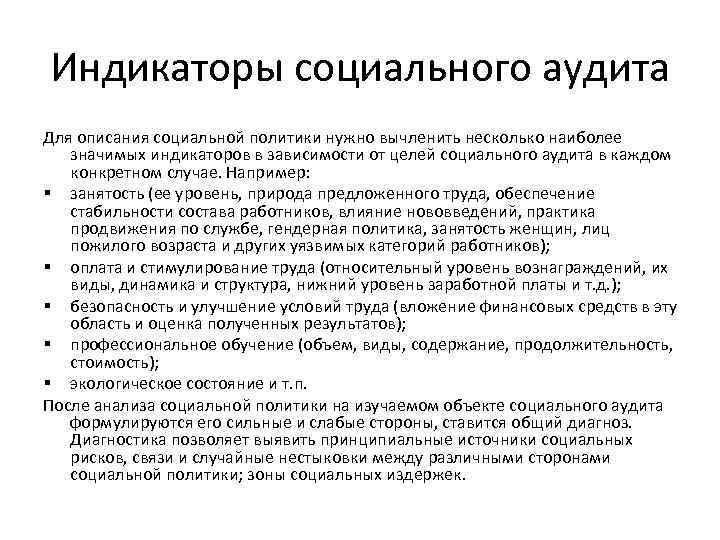 Индикаторы социального аудита

Для описания социальной политики нужно вычленить несколько наиболее значимых индикаторов в зависимости от целей социального аудита в каждом конкретном случае. Например:

▪ занятость (ее уровень, природа предложенного труда, обеспечение стабильности состава работников, влияние нововведений, практика продвижения по службе, гендерная политика, занятость женщин, лиц пожилого возраста и других уязвимых категорий работников);
▪ оплата и стимулирование труда (относительный уровень вознаграждений, их виды, динамика и структура, нижний уровень заработной платы и т.д.);
▪ безопасность и улучшение условий труда (вложение финансовых средств в эту область и оценка полученных результатов);
▪ профессиональное обучение (объем, виды, содержание, продолжительность, стоимость);
▪ экологическое состояние и т.п.

После анализа социальной политики на изучаемом объекте социального аудита формулируются его сильные и слабые стороны, ставится общий диагноз. Диагностика позволяет выявить принципиальные источники социальных рисков, связи и случайные нестыковки между различными сторонами социальной политики; зоны социальных издержек.